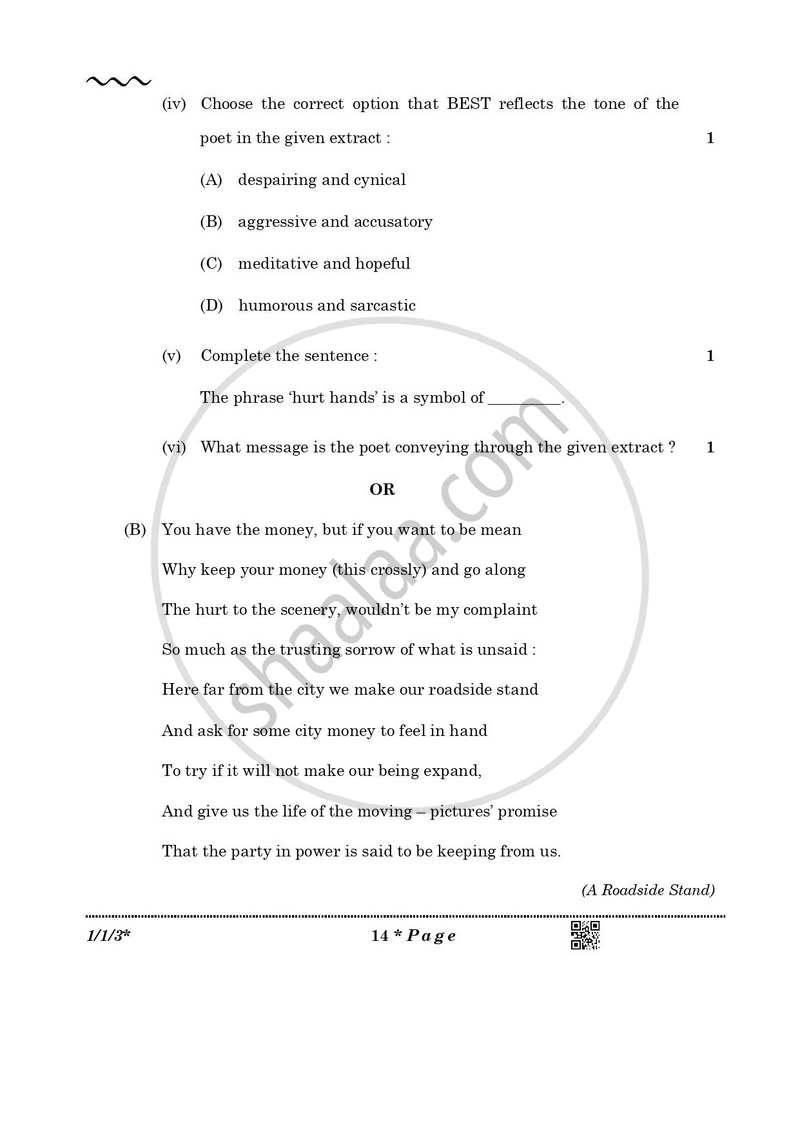 (iv) Choose the correct option that BEST reflects the tone of the poet in the given extract : 1

(A) despairing and cynical

(B) aggressive and accusatory

(C) meditative and hopeful

(D) humorous and sarcastic

(v) Complete the sentence : 1

The phrase 'hurt hands' is a symbol of ____.

(vi) What message is the poet conveying through the given extract ? 1

OR

(B) You have the money, but if you want to be mean

Why keep your money (this crossly) and go along

The hurt to the scenery, wouldn't be my complaint

So much as the trusting sorrow of what is unsaid :

Here far from the city we make our roadside stand

And ask for some city money to feel in hand

To try if it will not make our being expand,

And give us the life of the moving – pictures' promise

That the party in power is said to be keeping from us.

(A Roadside Stand)

1/1/3* 14 * Page

shaalaa.com